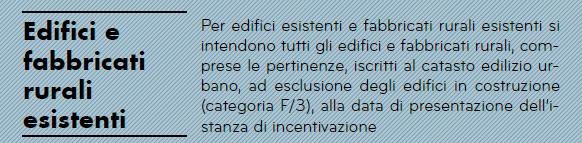 Edifici e fabbricati rurali esistenti

Per edifici esistenti e fabbricati rurali esistenti si intendono tutti gli edifici e fabbricati rurali, comprese le pertinenze, iscritti al catasto edilizio urbano, ad esclusione degli edifici in costruzione (categoria F/3), alla data di presentazione dell'istanza di incentivazione